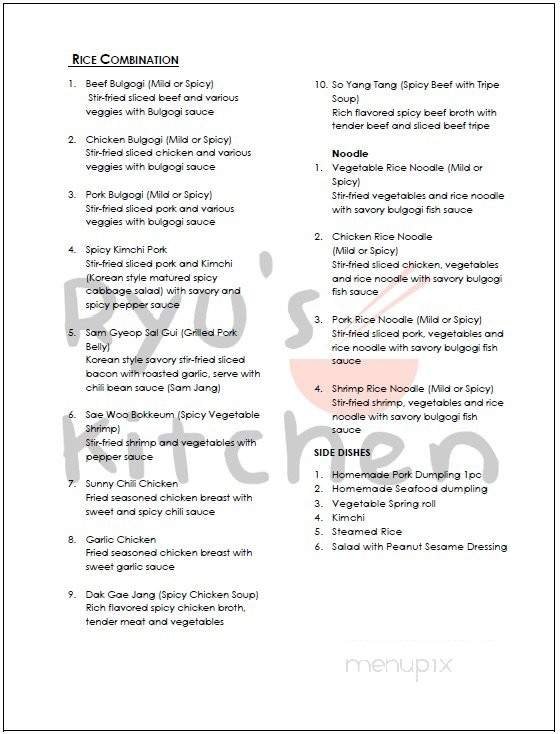 RICE COMBINATION

1. Beef Bulgogi (Mild or Spicy)
Stir-fried sliced beef and various veggies with Bulgogi sauce

2. Chicken Bulgogi (Mild or Spicy)
Stir-fried sliced chicken and various veggies with bulgogi sauce

3. Pork Bulgogi (Mild or Spicy)
Stir-fried sliced pork and various veggies with bulgogi sauce

4. Spicy Kimchi Pork
Stir-fried sliced pork and Kimchi (Korean style matured spicy cabbage salad) with savory and spicy pepper sauce

5. Sam Gyeop Sal Gui (Grilled Pork Belly)
Korean style savory stir-fried sliced bacon with roasted garlic, serve with chili bean sauce (Sam Jang)

6. Sae Woo Bokkeum (Spicy Vegetable Shrimp)
Stir-fried shrimp and vegetables with pepper sauce

7. Sunny Chili Chicken
Fried seasoned chicken breast with sweet and spicy chili sauce

8. Garlic Chicken
Fried seasoned chicken breast with sweet garlic sauce

9. Dak Gae Jang (Spicy Chicken Soup)
Rich flavored spicy chicken broth, tender meat and vegetables

10. So Yang Tang (Spicy Beef with Tripe Soup)
Rich flavored spicy beef broth with tender beef and sliced beef tripe

Noodle
1. Vegetable Rice Noodle (Mild or Spicy)
Stir-fried vegetables and rice noodle with savory bulgogi fish sauce

2. Chicken Rice Noodle (Mild or Spicy)
Stir-fried sliced chicken, vegetables and rice noodle with savory bulgogi fish sauce

3. Pork Rice Noodle (Mild or Spicy)
Stir-fried sliced pork, vegetables and rice noodle with savory bulgogi fish sauce

4. Shrimp Rice Noodle (Mild or Spicy)
Stir-fried shrimp, vegetables and rice noodle with savory bulgogi fish sauce

SIDE DISHES
1. Homemade Pork Dumpling 1pc
2. Homemade Seafood dumpling
3. Vegetable Spring roll
4. Kimchi
5. Steamed Rice
6. Salad with Peanut Sesame Dressing

Ryu's Kitchen

menupix